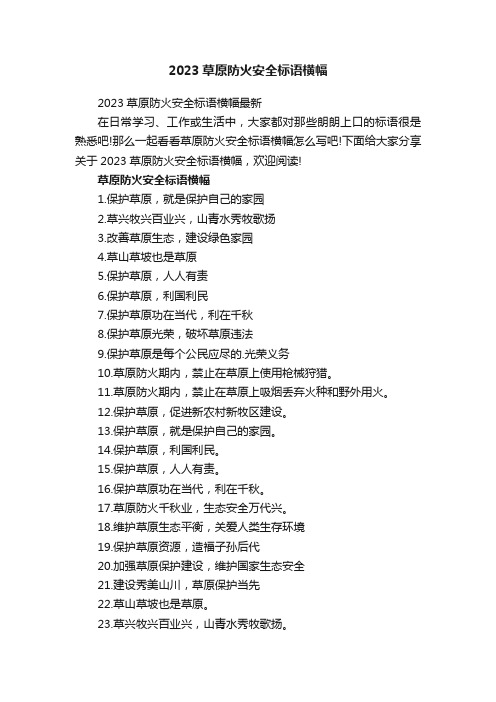 2023 草原防火安全标语横幅

2023 草原防火安全标语横幅最新

在日常学习、工作或生活中，大家都对那些朗朗上口的标语很是熟悉吧!那么一起看看草原防火安全标语横幅怎么写吧!下面给大家分享关于 2023 草原防火安全标语横幅，欢迎阅读!

草原防火安全标语横幅

1.保护草原，就是保护自己的家园

2.草兴牧兴百业兴，山青水秀牧歌扬

3.改善草原生态，建设绿色家园

4.草山草坡也是草原

5.保护草原，人人有责

6.保护草原，利国利民

7.保护草原功在当代，利在千秋

8.保护草原光荣，破坏草原违法

9.保护草原是每个公民应尽的.光荣义务

10.草原防火期内，禁止在草原上使用枪械狩猎。

11.草原防火期内，禁止在草原上吸烟丢弃火种和野外用火。

12.保护草原，促进新农村新牧区建设。

13.保护草原，就是保护自己的家园。

14.保护草原，利国利民。

15.保护草原，人人有责。

16.保护草原功在当代，利在千秋。

17.草原防火千秋业，生态安全万代兴。

18.维护草原生态平衡，关爱人类生存环境

19.保护草原资源，造福子孙后代

20.加强草原保护建设，维护国家生态安全

21.建设秀美山川，草原保护当先

22.草山草坡也是草原。

23.草兴牧兴百业兴，山青水秀牧歌扬。